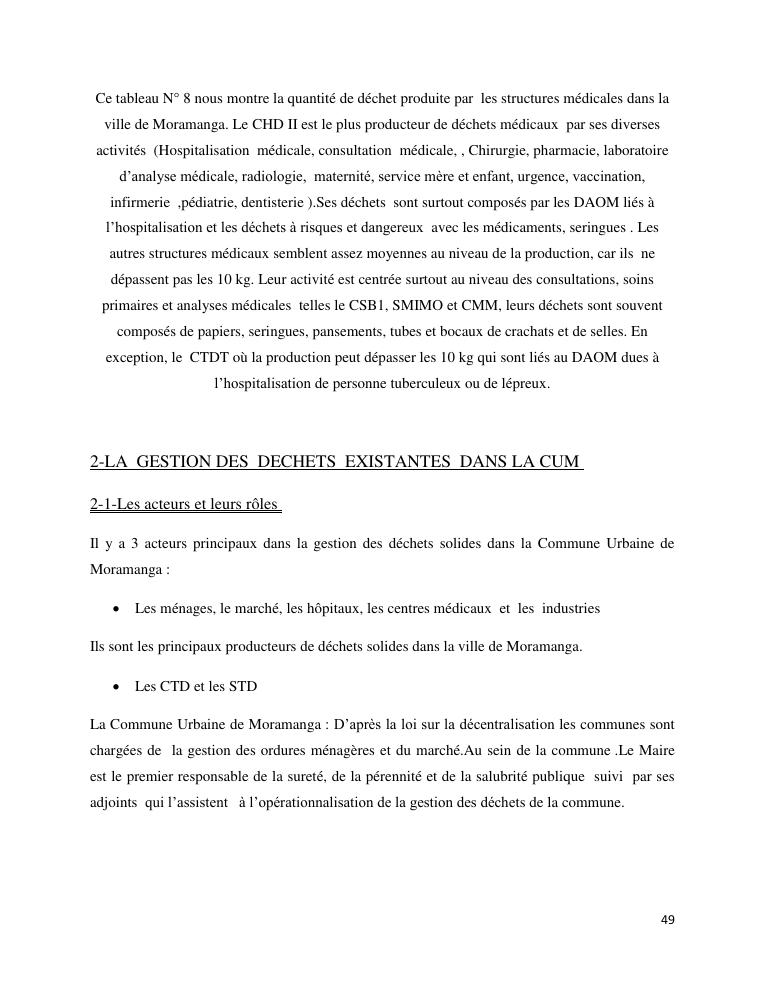 Ce tableau N° 8 nous montre la quantité de déchet produite par les structures médicales dans la ville de Moramanga. Le CHD II est le plus producteur de déchets médicaux par ses diverses activités (Hospitalisation médicale, consultation médicale, , Chirurgie, pharmacie, laboratoire d'analyse médicale, radiologie, maternité, service mère et enfant, urgence, vaccination, infirmerie ,pédiatrie, dentisterie ).Ses déchets sont surtout composés par les DAOM liés à l'hospitalisation et les déchets à risques et dangereux avec les médicaments, seringues . Les autres structures médicaux semblent assez moyennes au niveau de la production, car ils ne dépassent pas les 10 kg. Leur activité est centrée surtout au niveau des consultations, soins primaires et analyses médicales telles le CSB1, SMIMO et CMM, leurs déchets sont souvent composés de papiers, seringues, pansements, tubes et bocaux de crachats et de selles. En exception, le CTDT où la production peut dépasser les 10 kg qui sont liés au DAOM dues à l'hospitalisation de personne tuberculeux ou de lépreux.

2-LA GESTION DES DECHETS EXISTANTES DANS LA CUM

2-1-Les acteurs et leurs rôles

Il y a 3 acteurs principaux dans la gestion des déchets solides dans la Commune Urbaine de Moramanga :

• Les ménages, le marché, les hôpitaux, les centres médicaux et les industries

Ils sont les principaux producteurs de déchets solides dans la ville de Moramanga.

• Les CTD et les STD

La Commune Urbaine de Moramanga : D'après la loi sur la décentralisation les communes sont chargées de la gestion des ordures ménagères et du marché.Au sein de la commune .Le Maire est le premier responsable de la sureté, de la pérennité et de la salubrité publique suivi par ses adjoints qui l'assistent à l'opérationnalisation de la gestion des déchets de la commune.

49